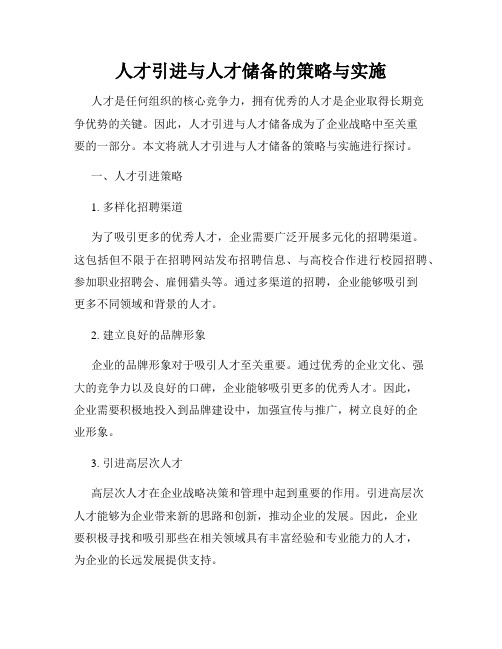 人才引进与人才储备的策略与实施

人才是任何组织的核心竞争力，拥有优秀的人才是企业取得长期竞争优势的关键。因此，人才引进与人才储备成为了企业战略中至关重要的一部分。本文将就人才引进与人才储备的策略与实施进行探讨。

一、人才引进策略

1. 多样化招聘渠道

为了吸引更多的优秀人才，企业需要广泛开展多元化的招聘渠道。这包括但不限于在招聘网站发布招聘信息、与高校合作进行校园招聘、参加职业招聘会、雇佣猎头等。通过多渠道的招聘，企业能够吸引到更多不同领域和背景的人才。

2. 建立良好的品牌形象

企业的品牌形象对于吸引人才至关重要。通过优秀的企业文化、强大的竞争力以及良好的口碑，企业能够吸引更多的优秀人才。因此，企业需要积极地投入到品牌建设中，加强宣传与推广，树立良好的企业形象。

3. 引进高层次人才

高层次人才在企业战略决策和管理中起到重要的作用。引进高层次人才能够为企业带来新的思路和创新，推动企业的发展。因此，企业要积极寻找和吸引那些在相关领域具有丰富经验和专业能力的人才，为企业的长远发展提供支持。